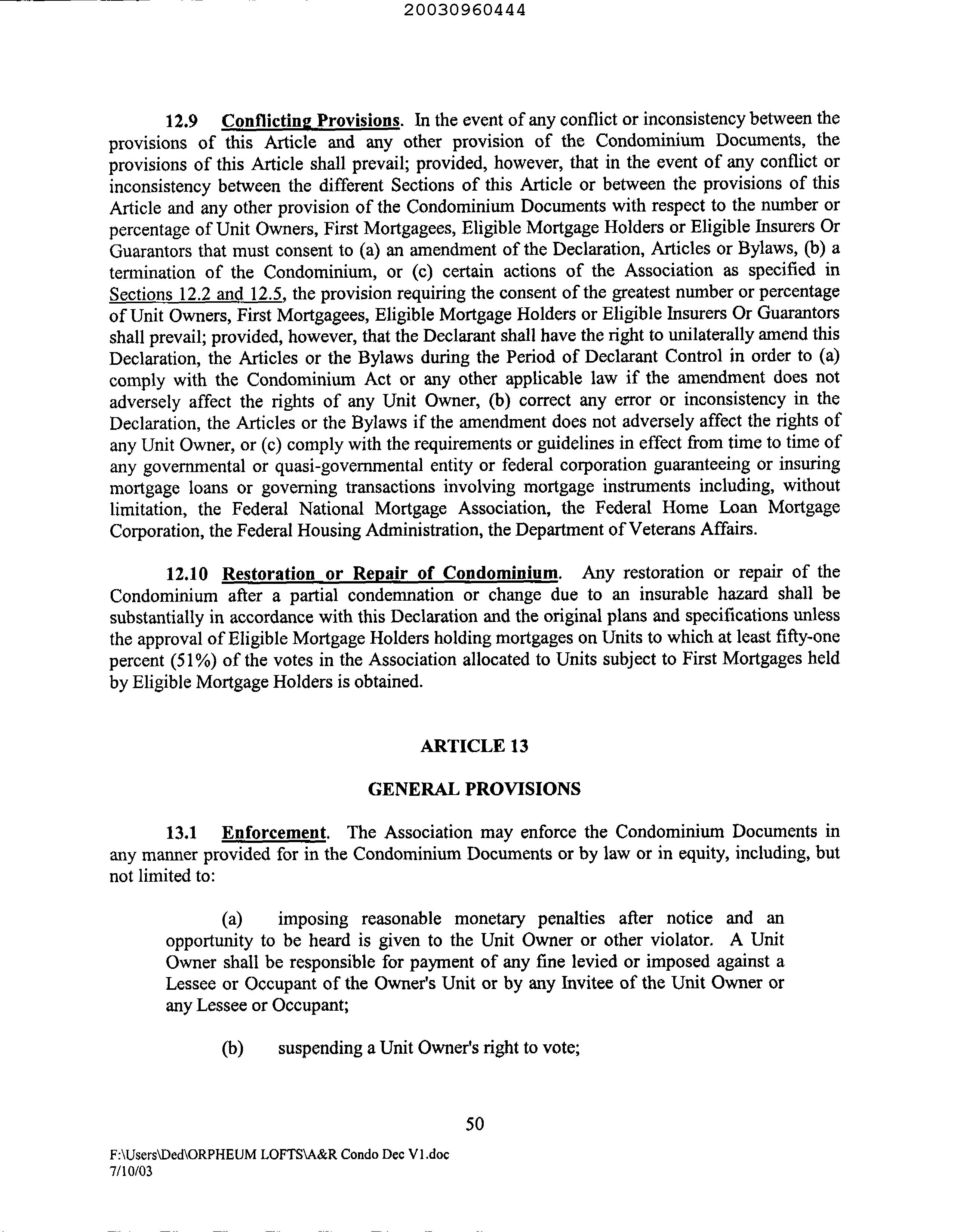 20030960444

12.9 Conflicting Provisions. In the event of any conflict or inconsistency between the provisions of this Article and any other provision of the Condominium Documents, the provisions of this Article shall prevail; provided, however, that in the event of any conflict or inconsistency between the different Sections of this Article or between the provisions of this Article and any other provision of the Condominium Documents with respect to the number or percentage of Unit Owners, First Mortgagees, Eligible Mortgage Holders or Eligible Insurers Or Guarantors that must consent to (a) an amendment of the Declaration, Articles or Bylaws, (b) a termination of the Condominium, or (c) certain actions of the Association as specified in Sections 12.2 and 12.5, the provision requiring the consent of the greatest number or percentage of Unit Owners, First Mortgagees, Eligible Mortgage Holders or Eligible Insurers Or Guarantors shall prevail; provided, however, that the Declarant shall have the right to unilaterally amend this Declaration, the Articles or the Bylaws during the Period of Declarant Control in order to (a) comply with the Condominium Act or any other applicable law if the amendment does not adversely affect the rights of any Unit Owner, (b) correct any error or inconsistency in the Declaration, the Articles or the Bylaws if the amendment does not adversely affect the rights of any Unit Owner, or (c) comply with the requirements or guidelines in effect from time to time of any governmental or quasi-governmental entity or federal corporation guaranteeing or insuring mortgage loans or governing transactions involving mortgage instruments including, without limitation, the Federal National Mortgage Association, the Federal Home Loan Mortgage Corporation, the Federal Housing Administration, the Department of Veterans Affairs.

12.10 Restoration or Repair of Condominium. Any restoration or repair of the Condominium after a partial condemnation or change due to an insurable hazard shall be substantially in accordance with this Declaration and the original plans and specifications unless the approval of Eligible Mortgage Holders holding mortgages on Units to which at least fifty-one percent (51%) of the votes in the Association allocated to Units subject to First Mortgages held by Eligible Mortgage Holders is obtained.

ARTICLE 13

GENERAL PROVISIONS

13.1 Enforcement. The Association may enforce the Condominium Documents in any manner provided for in the Condominium Documents or by law or in equity, including, but not limited to:

(a) imposing reasonable monetary penalties after notice and an opportunity to be heard is given to the Unit Owner or other violator. A Unit Owner shall be responsible for payment of any fine levied or imposed against a Lessee or Occupant of the Owner's Unit or by any Invitee of the Unit Owner or any Lessee or Occupant;

(b) suspending a Unit Owner's right to vote;

50

F:\Users\Ded\ORPHEUM LOFTS\A&R Condo Dec V1.doc
7/10/03